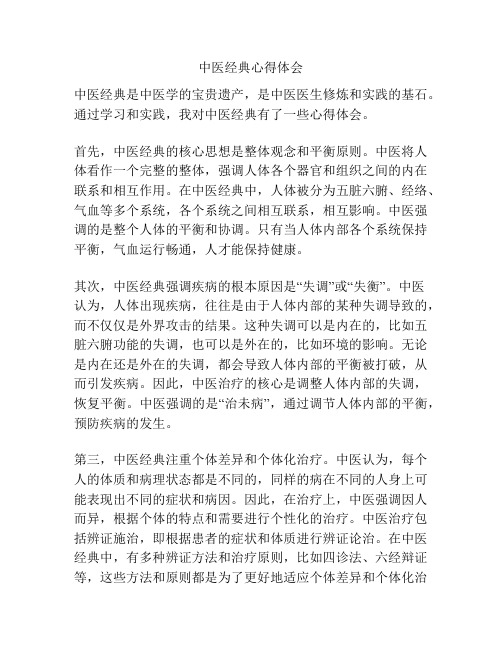 中医经典心得体会

中医经典是中医学的宝贵遗产，是中医医生修炼和实践的基石。通过学习和实践，我对中医经典有了一些心得体会。

首先，中医经典的核心思想是整体观念和平衡原则。中医将人体看作一个完整的整体，强调人体各个器官和组织之间的内在联系和相互作用。在中医经典中，人体被分为五脏六腑、经络、气血等多个系统，各个系统之间相互联系，相互影响。中医强调的是整个人体的平衡和协调。只有当人体内部各个系统保持平衡，气血运行畅通，人才能保持健康。

其次，中医经典强调疾病的根本原因是“失调”或“失衡”。中医认为，人体出现疾病，往往是由于人体内部的某种失调导致的，而不仅仅是外界攻击的结果。这种失调可以是内在的，比如五脏六腑功能的失调，也可以是外在的，比如环境的影响。无论是内在还是外在的失调，都会导致人体内部的平衡被打破，从而引发疾病。因此，中医治疗的核心是调整人体内部的失调，恢复平衡。中医强调的是“治未病”，通过调节人体内部的平衡，预防疾病的发生。

第三，中医经典注重个体差异和个体化治疗。中医认为，每个人的体质和病理状态都是不同的，同样的病在不同的人身上可能表现出不同的症状和病因。因此，在治疗上，中医强调因人而异，根据个体的特点和需要进行个性化的治疗。中医治疗包括辨证施治，即根据患者的症状和体质进行辨证论治。在中医经典中，有多种辨证方法和治疗原则，比如四诊法、六经辩证等，这些方法和原则都是为了更好地适应个体差异和个体化治